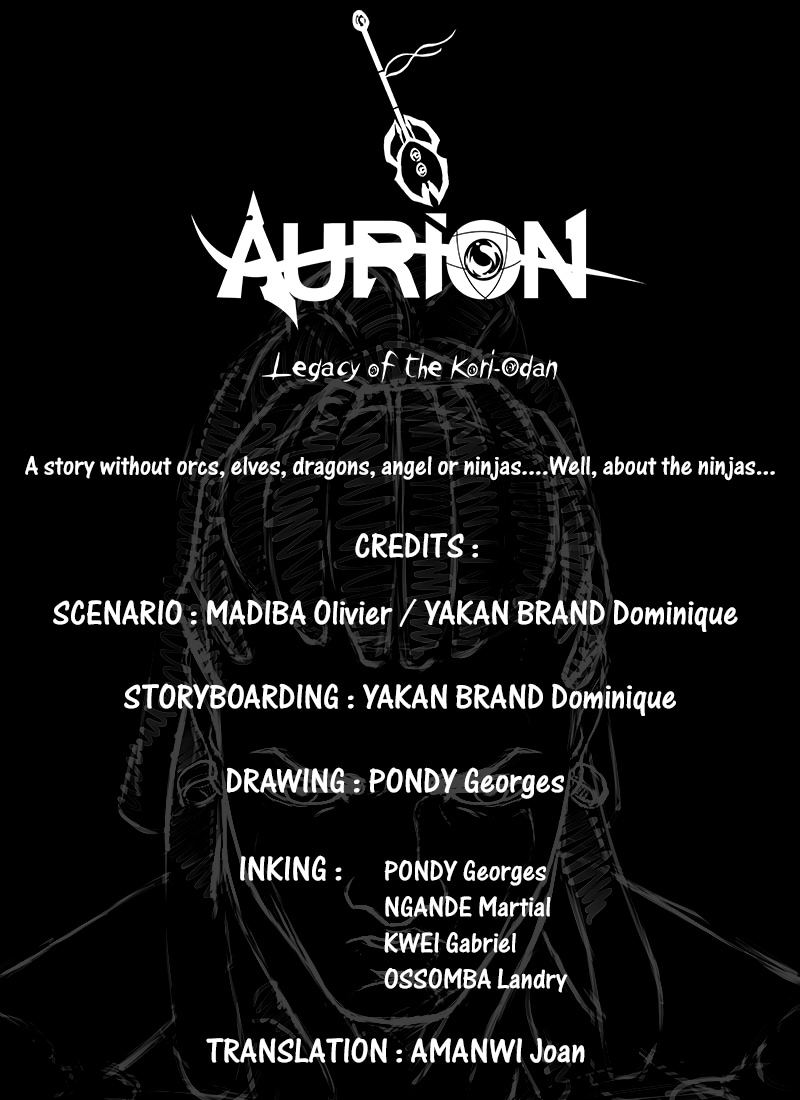 AURION

Legacy of the Kori-Odan

A story without orcs, elves, dragons, angel or ninjas....Well, about the ninjas...

CREDITS :

SCENARIO : MADIBA Olivier / YAKAN BRAND Dominique

STORYBOARDING : YAKAN BRAND Dominique

DRAWING : PONDY Georges

INKING : PONDY Georges
NGANDE Martial
KWEI Gabriel
OSSOMBA Landry

TRANSLATION : AMANWI Joan